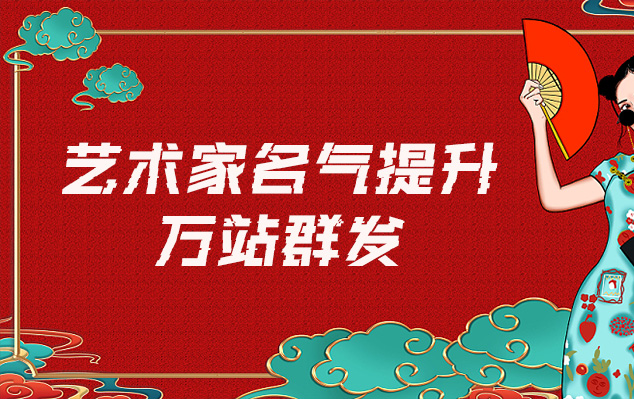 艺术家名气提升
万站群发